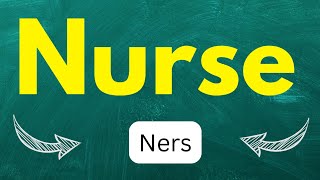 Nurse

Ners